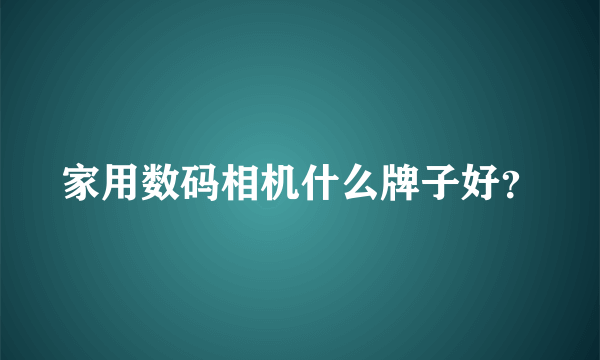 家用数码相机什么牌子好?